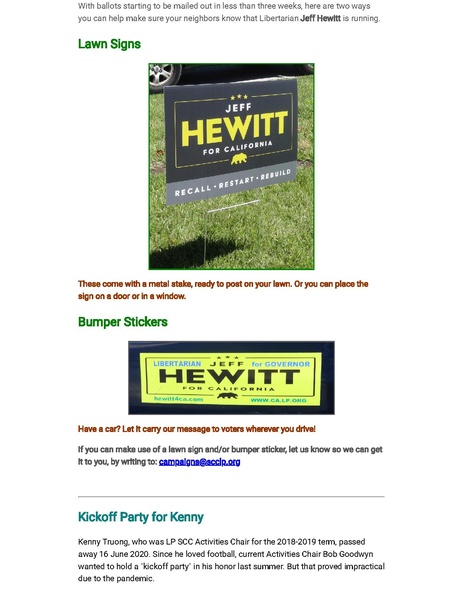 With ballots starting to be mailed out in less than three weeks, here are two ways you can help make sure your neighbors know that Libertarian Jeff Hewitt is running.

Lawn Signs

JEFF
HEWITT
FOR CALIFORNIA
RECALL • RESTART • REBUILD

These come with a metal stake, ready to post on your lawn. Or you can place the sign on a door or in a window.

Bumper Stickers

LIBERTARIAN JEFF for GOVERNOR
HEWITT
FOR CALIFORNIA
hewitt4ca.com WWW.CA.LP.ORG

Have a car? Let it carry our message to voters wherever you drive!

If you can make use of a lawn sign and/or bumper sticker, let us know so we can get it to you, by writing to: campaigns@scclp.org

Kickoff Party for Kenny

Kenny Truong, who was LP SCC Activities Chair for the 2018-2019 term, passed away 16 June 2020. Since he loved football, current Activities Chair Bob Goodwyn wanted to hold a "kickoff party" in his honor last summer. But that proved impractical due to the pandemic.